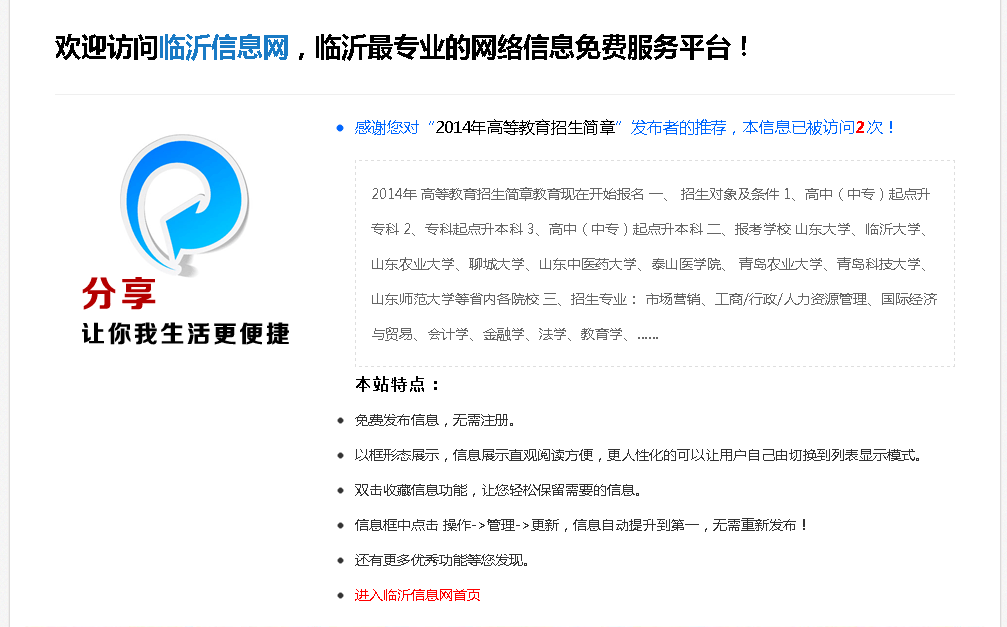 欢迎访问临沂信息网，临沂最专业的网络信息免费服务平台！

分享
让你我生活更便捷

感谢您对“2014年高等教育招生简章”发布者的推荐，本信息已被访问2次！

2014年 高等教育招生简章教育现在开始报名 一、 招生对象及条件 1、高中（中专）起点升专科 2、专科起点升本科 3、高中（中专）起点升本科 二、报考学校 山东大学、临沂大学、山东农业大学、聊城大学、山东中医药大学、泰山医学院、 青岛农业大学、青岛科技大学、山东师范大学等省内各院校 三、招生专业： 市场营销、工商/行政/人力资源管理、国际经济与贸易、会计学、金融学、法学、教育学、......

本站特点：

免费发布信息，无需注册。

以框形态展示，信息展示直观阅读方便，更人性化的可以让用户自己由切换到列表显示模式。

双击收藏信息功能，让您轻松保留需要的信息。

信息框中点击 操作->管理->更新，信息自动提升到第一，无需重新发布！

还有更多优秀功能等您发现。

进入临沂信息网首页